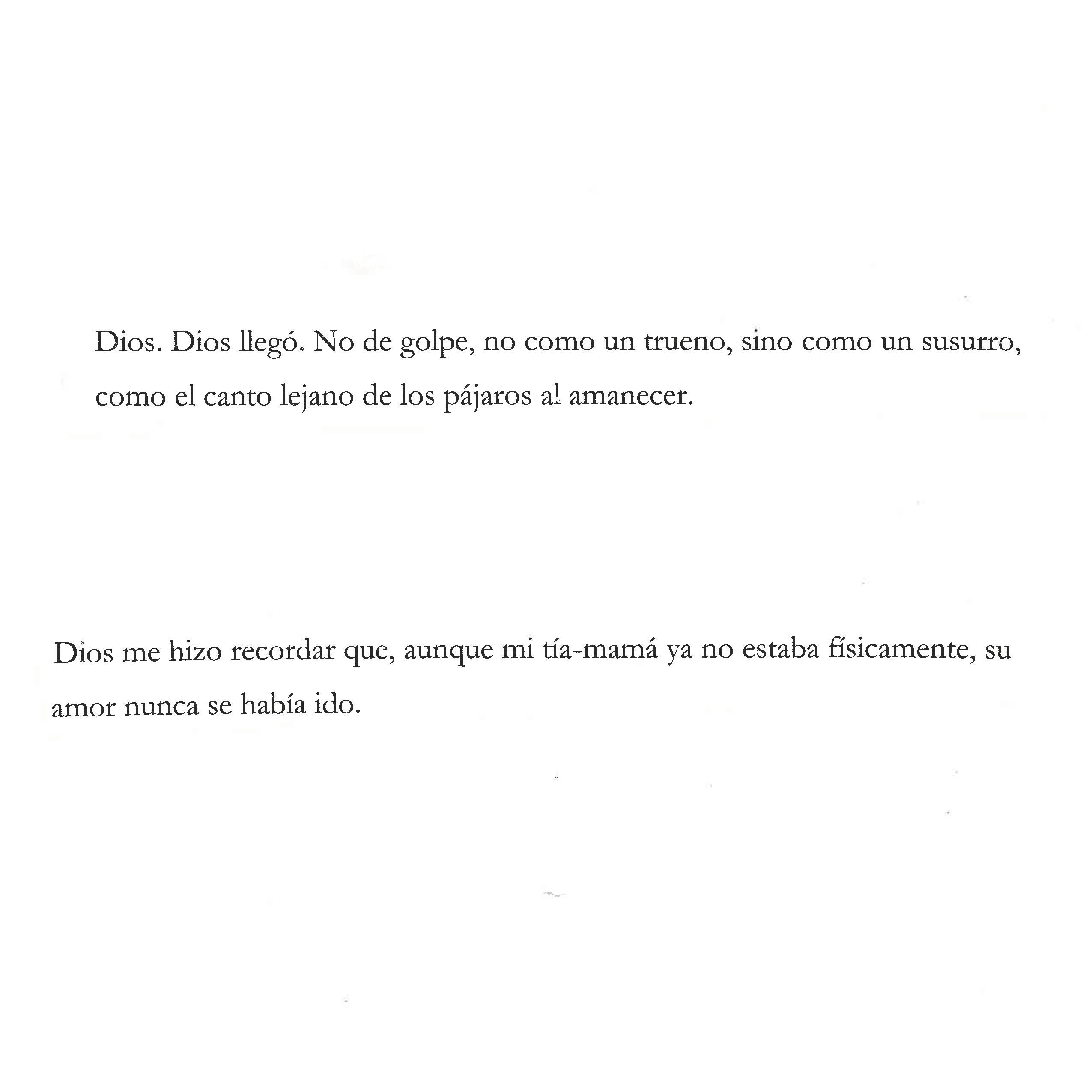 Dios. Dios llegó. No de golpe, no como un trueno, sino como un susurro, como el canto lejano de los pájaros al amanecer.

Dios me hizo recordar que, aunque mi tía-mamá ya no estaba físicamente, su amor nunca se había ido.